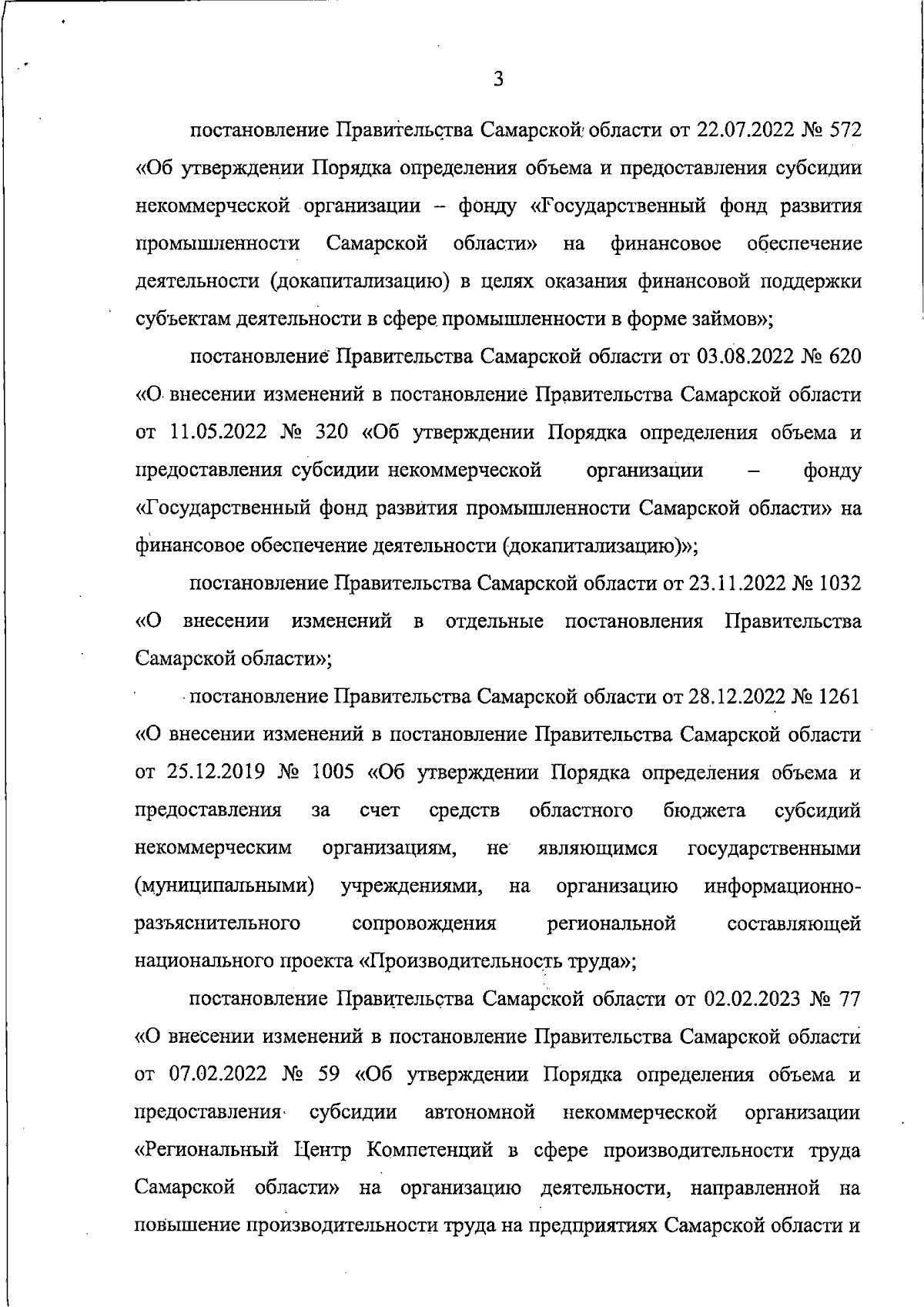 3

постановление Правительства Самарской области от 22.07.2022 № 572 «Об утверждении Порядка определения объема и предоставления субсидии некоммерческой организации – фонду «Государственный фонд развития промышленности Самарской области» на финансовое обеспечение деятельности (докапитализацию) в целях оказания финансовой поддержки субъектам деятельности в сфере промышленности в форме займов»;

постановление Правительства Самарской области от 03.08.2022 № 620 «О внесении изменений в постановление Правительства Самарской области от 11.05.2022 № 320 «Об утверждении Порядка определения объема и предоставления субсидии некоммерческой организации – фонду «Государственный фонд развития промышленности Самарской области» на финансовое обеспечение деятельности (докапитализацию)»;

постановление Правительства Самарской области от 23.11.2022 № 1032 «О внесении изменений в отдельные постановления Правительства Самарской области»;

постановление Правительства Самарской области от 28.12.2022 № 1261 «О внесении изменений в постановление Правительства Самарской области от 25.12.2019 № 1005 «Об утверждении Порядка определения объема и предоставления за счет средств областного бюджета субсидий некоммерческим организациям, не являющимся государственными (муниципальными) учреждениями, на организацию информационно-разъяснительного сопровождения региональной составляющей национального проекта «Производительность труда»;

постановление Правительства Самарской области от 02.02.2023 № 77 «О внесении изменений в постановление Правительства Самарской области от 07.02.2022 № 59 «Об утверждении Порядка определения объема и предоставления субсидии автономной некоммерческой организации «Региональный Центр Компетенций в сфере производительности труда Самарской области» на организацию деятельности, направленной на повышение производительности труда на предприятиях Самарской области и